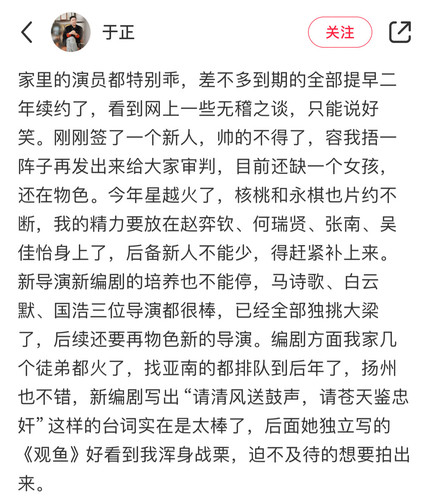 于正

关注

家里的演员都特别乖，差不多到期的全部提早二年续约了，看到网上一些无稽之谈，只能说好笑。刚刚签了一个新人，帅的不得了，容我捂一阵子再发出来给大家审判，目前还缺一个女孩，还在物色。今年星越火了，核桃和永棋也片约不断，我的精力要放在赵弈钦、何瑞贤、张南、吴佳怡身上了，后备新人不能少，得赶紧补上来。新导演新编剧的培养也不能停，马诗歌、白云默、国浩三位导演都很棒，已经全部独挑大梁了，后续还要再物色新的导演。编剧方面我家几个徒弟都火了，找亚南的都排队到后年了，扬州也不错，新编剧写出“请清风送鼓声，请苍天鉴忠奸”这样的台词实在是太棒了，后面她独立写的《观鱼》好看到我浑身战栗，迫不及待的想要拍出来。